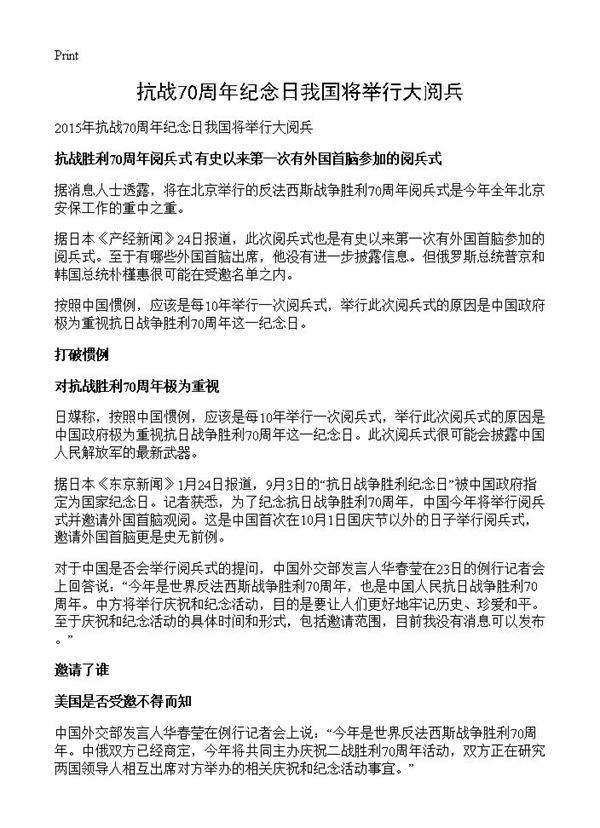 Print

抗战70周年纪念日我国将举行大阅兵

2015年抗战70周年纪念日我国将举行大阅兵

抗战胜利70周年阅兵式 有史以来第一次有外国首脑参加的阅兵式

据消息人士透露，将在北京举行的反法西斯战争胜利70周年阅兵式是今年全年北京安保工作的重中之重。

据日本《产经新闻》24日报道，此次阅兵式也是有史以来第一次有外国首脑参加的阅兵式。至于有哪些外国首脑出席，他没有进一步披露信息。但俄罗斯总统普京和韩国总统朴槿惠很可能在受邀名单之内。

按照中国惯例，应该是每10年举行一次阅兵式，举行此次阅兵式的原因是中国政府极为重视抗日战争胜利70周年这一纪念日。

打破惯例

对抗战胜利70周年极为重视

日媒称，按照中国惯例，应该是每10年举行一次阅兵式，举行此次阅兵式的原因是中国政府极为重视抗日战争胜利70周年这一纪念日。此次阅兵式很可能会披露中国人民解放军的最新武器。

据日本《东京新闻》1月24日报道，9月3日的“抗日战争胜利纪念日”被中国政府指定为国家纪念日。记者获悉，为了纪念抗日战争胜利70周年，中国今年将举行阅兵式并邀请外国首脑观阅。这是中国首次在10月1日国庆节以外的日子举行阅兵式，邀请外国首脑更是史无前例。

对于中国是否会举行阅兵式的提问，中国外交部发言人华春莹在23日的例行记者会上回答说：“今年是世界反法西斯战争胜利70周年，也是中国人民抗日战争胜利70周年。中方将举行庆祝和纪念活动，目的是要让人们更好地牢记历史、珍爱和平。至于庆祝和纪念活动的具体时间和形式，包括邀请范围，目前我没有消息可以发布。”

邀请了谁

美国是否受邀不得而知

中国外交部发言人华春莹在例行记者会上说：“今年是世界反法西斯战争胜利70周年。中俄双方已经商定，今年将共同主办庆祝二战胜利70周年活动，双方正在研究两国领导人相互出席对方举办的相关庆祝和纪念活动事宜。”